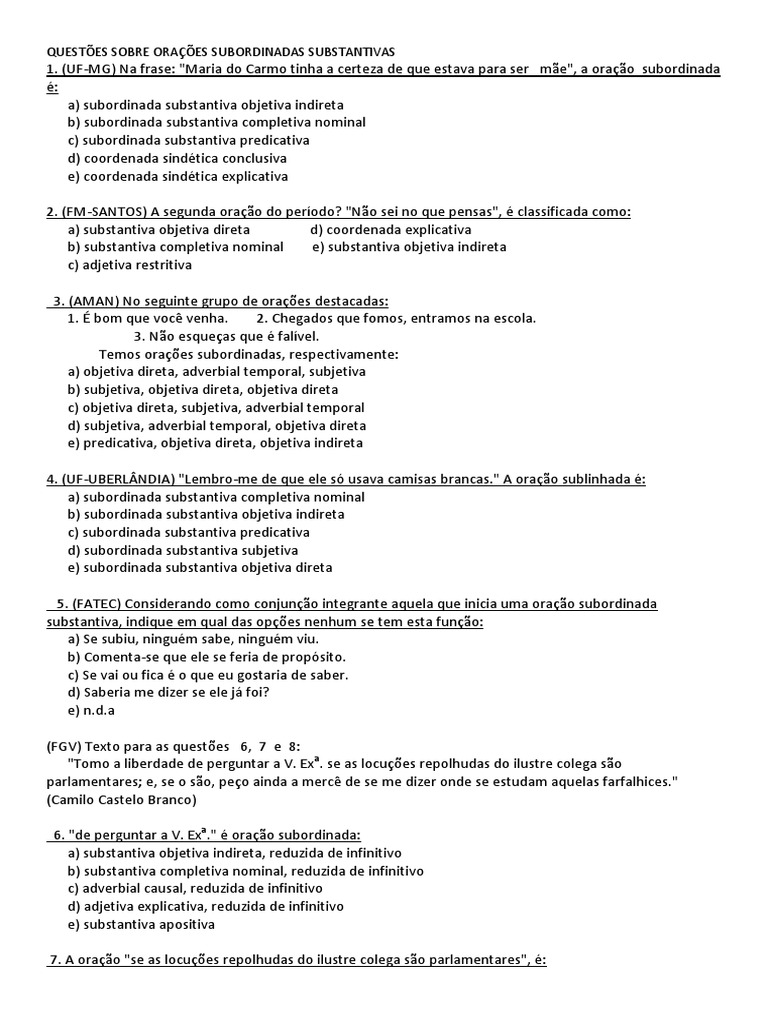 QUESTÕES SOBRE ORAÇÕES SUBORDINADAS SUBSTANTIVAS
1. (UF-MG) Na frase: "Maria do Carmo tinha a certeza de que estava para ser mãe", a oração subordinada é:
a) subordinada substantiva objetiva indireta
b) subordinada substantiva completiva nominal
c) subordinada substantiva predicativa
d) coordenada sindética conclusiva
e) coordenada sindética explicativa

2. (FM-SANTOS) A segunda oração do período? "Não sei no que pensas", é classificada como:
a) substantiva objetiva direta
d) coordenada explicativa
b) substantiva completiva nominal
e) substantiva objetiva indireta
c) adjetiva restritiva

3. (AMAN) No seguinte grupo de orações destacadas:
1. É bom que você venha.
2. Chegados que fomos, entramos na escola.
3. Não esqueças que é falível.
Temos orações subordinadas, respectivamente:
a) objetiva direta, adverbial temporal, subjetiva
b) subjetiva, objetiva direta, objetiva direta
c) objetiva direta, subjetiva, adverbial temporal
d) subjetiva, adverbial temporal, objetiva direta
e) predicativa, objetiva direta, objetiva indireta

4. (UF-UBERLÂNDIA) "Lembro-me de que ele só usava camisas brancas." A oração sublinhada é:
a) subordinada substantiva completiva nominal
b) subordinada substantiva objetiva indireta
c) subordinada substantiva predicativa
d) subordinada substantiva subjetiva
e) subordinada substantiva objetiva direta

5. (FATEC) Considerando como conjunção integrante aquela que inicia uma oração subordinada substantiva, indique em qual das opções nenhum se tem esta função:
a) Se subiu, ninguém sabe, ninguém viu.
b) Comenta-se que ele se feria de propósito.
c) Se vai ou fica é o que eu gostaria de saber.
d) Saberia me dizer se ele já foi?
e) n.d.a

(FGV) Texto para as questões 6, 7 e 8:
"Tomo a liberdade de perguntar a V. Exª. se as locuções repolhudas do ilustre colega são parlamentares; e, se o são, peço ainda a mercê de se me dizer onde se estudam aquelas farfalhices."
(Camilo Castelo Branco)

6. "de perguntar a V. Exª." é oração subordinada:
a) substantiva objetiva indireta, reduzida de infinitivo
b) substantiva completiva nominal, reduzida de infinitivo
c) adverbial causal, reduzida de infinitivo
d) adjetiva explicativa, reduzida de infinitivo
e) substantiva apositiva

7. A oração "se as locuções repolhudas do ilustre colega são parlamentares", é: